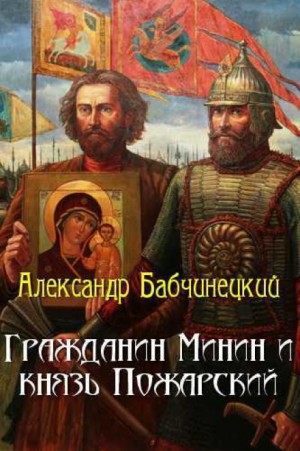 Александр Бабчинецкий

Гражданин Минин и князь Пожарский